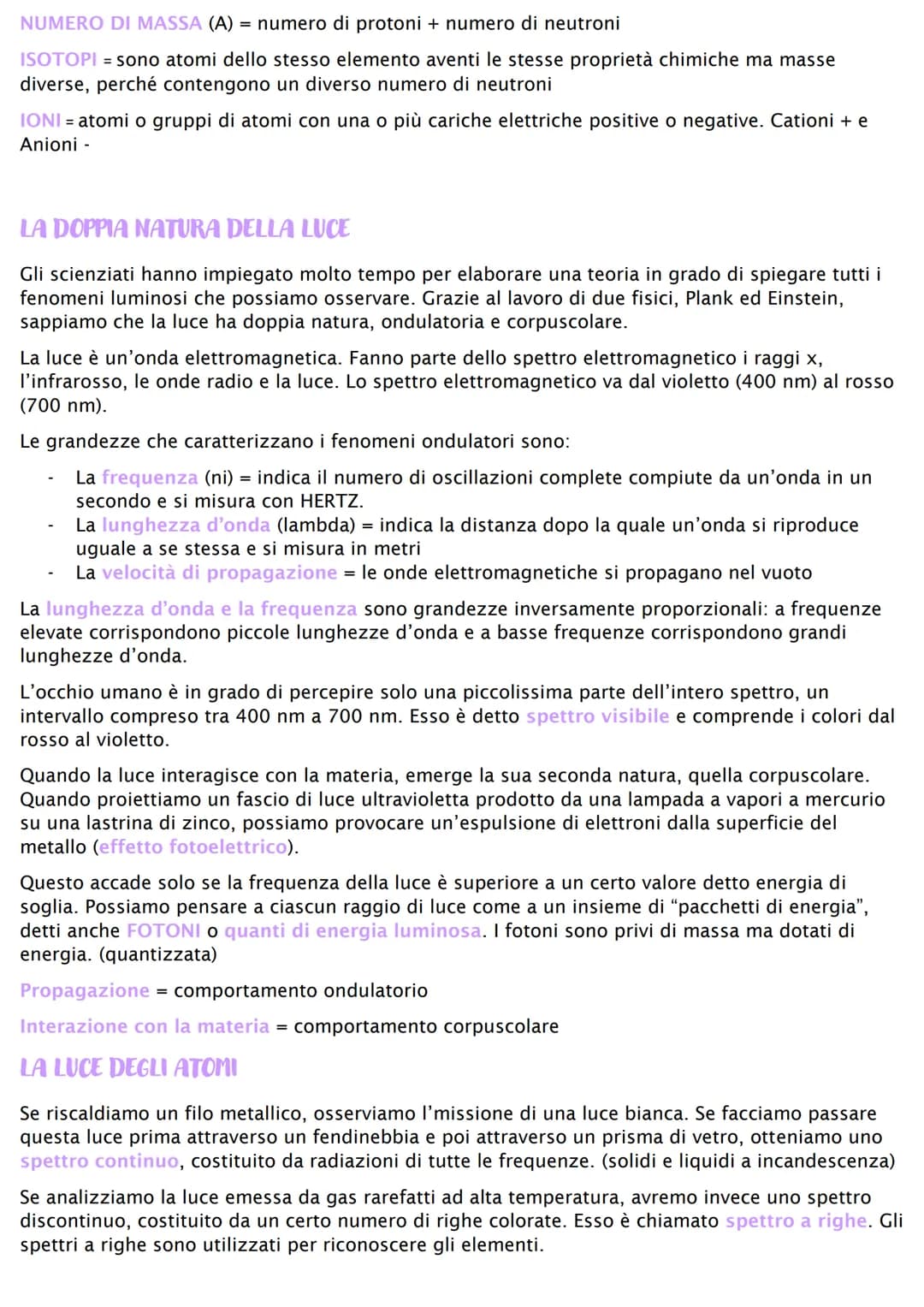 NUMERO DI MASSA (A) = numero di protoni + numero di neutroni

ISOTOPI = sono atomi dello stesso elemento aventi le stesse proprietà chimiche ma masse diverse, perché contengono un diverso numero di neutroni

IONI = atomi o gruppi di atomi con una o più cariche elettriche positive o negative. Cationi + e Anioni -

LA DOPPIA NATURA DELLA LUCE

Gli scienziati hanno impiegato molto tempo per elaborare una teoria in grado di spiegare tutti i fenomeni luminosi che possiamo osservare. Grazie al lavoro di due fisici, Plank ed Einstein, sappiamo che la luce ha doppia natura, ondulatoria e corpuscolare.

La luce è un'onda elettromagnetica. Fanno parte dello spettro elettromagnetico i raggi x, l'infrarosso, le onde radio e la luce. Lo spettro elettromagnetico va dal violetto (400 nm) al rosso (700 nm).

Le grandezze che caratterizzano i fenomeni ondulatori sono:

- La frequenza (ni) = indica il numero di oscillazioni complete compiute da un'onda in un secondo e si misura con HERTZ.
- La lunghezza d'onda (lambda) = indica la distanza dopo la quale un'onda si riproduce uguale a se stessa e si misura in metri
- La velocità di propagazione = le onde elettromagnetiche si propagano nel vuoto

La lunghezza d'onda e la frequenza sono grandezze inversamente proporzionali: a frequenze elevate corrispondono piccole lunghezze d'onda e a basse frequenze corrispondono grandi lunghezze d'onda.

L'occhio umano è in grado di percepire solo una piccolissima parte dell'intero spettro, un intervallo compreso tra 400 nm a 700 nm. Esso è detto spettro visibile e comprende i colori dal rosso al violetto.

Quando la luce interagisce con la materia, emerge la sua seconda natura, quella corpuscolare. Quando proiettiamo un fascio di luce ultravioletta prodotto da una lampada a vapori a mercurio su una lastrina di zinco, possiamo provocare un'espulsione di elettroni dalla superficie del metallo (effetto fotoelettrico).

Questo accade solo se la frequenza della luce è superiore a un certo valore detto energia di soglia. Possiamo pensare a ciascun raggio di luce come a un insieme di "pacchetti di energia", detti anche FOTONI o quanti di energia luminosa. I fotoni sono privi di massa ma dotati di energia. (quantizzata)

Propagazione = comportamento ondulatorio

Interazione con la materia = comportamento corpuscolare

LA LUCE DEGLI ATOMI

Se riscaldiamo un filo metallico, osserviamo l'missione di una luce bianca. Se facciamo passare questa luce prima attraverso un fendinebbia e poi attraverso un prisma di vetro, otteniamo uno spettro continuo, costituito da radiazioni di tutte le frequenze. (solidi e liquidi a incandescenza)

Se analizziamo la luce emessa da gas rarefatti ad alta temperatura, avremo invece uno spettro discontinuo, costituito da un certo numero di righe colorate. Esso è chiamato spettro a righe. Gli spettri a righe sono utilizzati per riconoscere gli elementi.